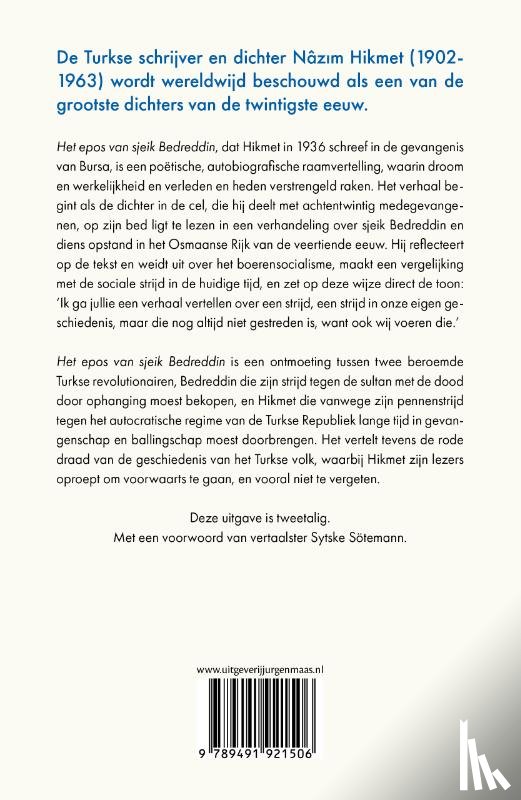 De Turkse schrijver en dichter Nâzım Hikmet (1902-1963) wordt wereldwijd beschouwd als een van de grootste dichters van de twintigste eeuw.

Het epos van sjeik Bedreddin, dat Hikmet in 1936 schreef in de gevangenis van Bursa, is een poëtische, autobiografische raamvertelling, waarin droom en werkelijkheid en verleden en heden verstrengeld raken. Het verhaal begint als de dichter in de cel, die hij deelt met achtentwintig medegevangenen, op zijn bed ligt te lezen in een verhandeling over sjeik Bedreddin en diens opstand in het Osmaanse Rijk van de veertiende eeuw. Hij reflecteert op de tekst en weidt uit over het boerensocialisme, maakt een vergelijking met de sociale strijd in de huidige tijd, en zet op deze wijze direct de toon: 'Ik ga jullie een verhaal vertellen over een strijd, een strijd in onze eigen geschiedenis, maar die nog altijd niet gestreden is, want ook wij voeren die.'

Het epos van sjeik Bedreddin is een ontmoeting tussen twee beroemde Turkse revolutionairen, Bedreddin die zijn strijd tegen de sultan met de dood door ophanging moest bekopen, en Hikmet die vanwege zijn pennenstrijd tegen het autocratische regime van de Turkse Republiek lange tijd in gevangenschap en ballingschap moest doorbrengen. Het vertelt tevens de rode draad van de geschiedenis van het Turkse volk, waarbij Hikmet zijn lezers oproept om voorwaarts te gaan, en vooral niet te vergeten.

Deze uitgave is tweetalig.
Met een voorwoord van vertaalster Sytske Sötemann.

www.uitgeverijjurgenmaas.nl

9 789491 921506